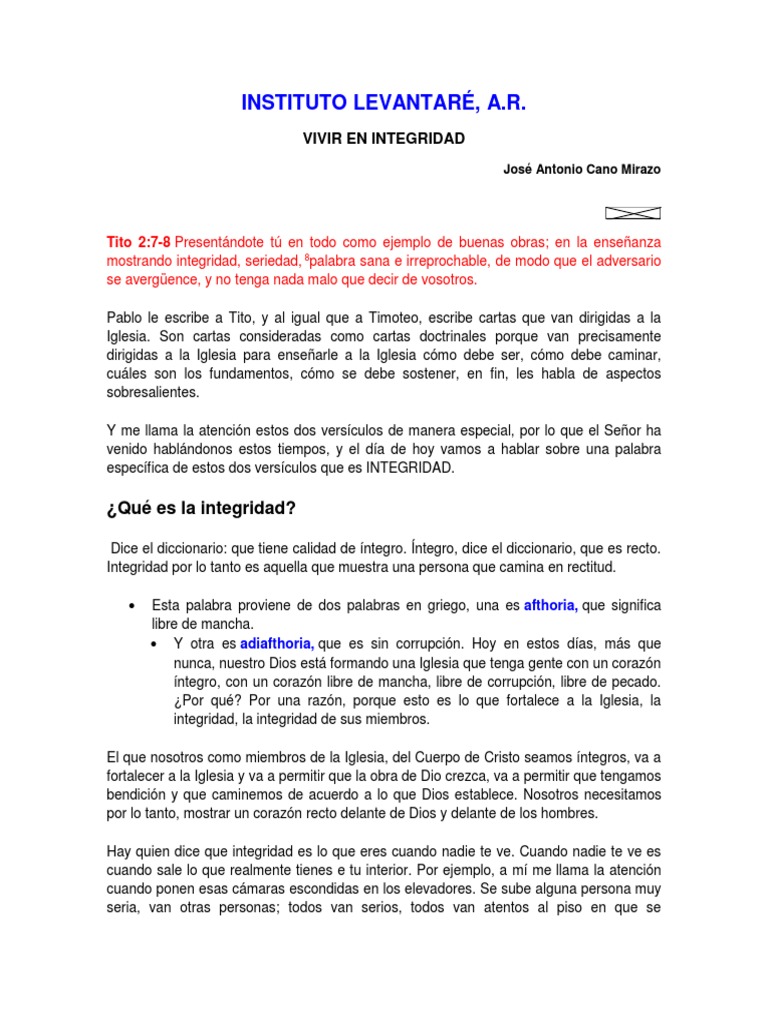 INSTITUTO LEVANTARÉ, A.R.

VIVIR EN INTEGRIDAD

José Antonio Cano Mirazo

Tito 2:7-8 Presentándote tú en todo como ejemplo de buenas obras; en la enseñanza mostrando integridad, seriedad, $^8$palabra sana e irreprochable, de modo que el adversario se avergüence, y no tenga nada malo que decir de vosotros.

Pablo le escribe a Tito, y al igual que a Timoteo, escribe cartas que van dirigidas a la Iglesia. Son cartas consideradas como cartas doctrinales porque van precisamente dirigidas a la Iglesia para enseñarle a la Iglesia cómo debe ser, cómo debe caminar, cuáles son los fundamentos, cómo se debe sostener, en fin, les habla de aspectos sobresalientes.

Y me llama la atención estos dos versículos de manera especial, por lo que el Señor ha venido hablándonos estos tiempos, y el día de hoy vamos a hablar sobre una palabra específica de estos dos versículos que es INTEGRIDAD.

¿Qué es la integridad?

Dice el diccionario: que tiene calidad de íntegro. Íntegro, dice el diccionario, que es recto. Integridad por lo tanto es aquella que muestra una persona que camina en rectitud.

• Esta palabra proviene de dos palabras en griego, una es afthoria, que significa libre de mancha.
• Y otra es adiafthoria, que es sin corrupción. Hoy en estos días, más que nunca, nuestro Dios está formando una Iglesia que tenga gente con un corazón íntegro, con un corazón libre de mancha, libre de corrupción, libre de pecado. ¿Por qué? Por una razón, porque esto es lo que fortalece a la Iglesia, la integridad, la integridad de sus miembros.

El que nosotros como miembros de la Iglesia, del Cuerpo de Cristo seamos íntegros, va a fortalecer a la Iglesia y va a permitir que la obra de Dio crezca, va a permitir que tengamos bendición y que caminemos de acuerdo a lo que Dios establece. Nosotros necesitamos por lo tanto, mostrar un corazón recto delante de Dios y delante de los hombres.

Hay quien dice que integridad es lo que eres cuando nadie te ve. Cuando nadie te ve es cuando sale lo que realmente tienes e tu interior. Por ejemplo, a mí me llama la atención cuando ponen esas cámaras escondidas en los elevadores. Se sube alguna persona muy seria, van otras personas; todos van serios, todos van atentos al piso en que se